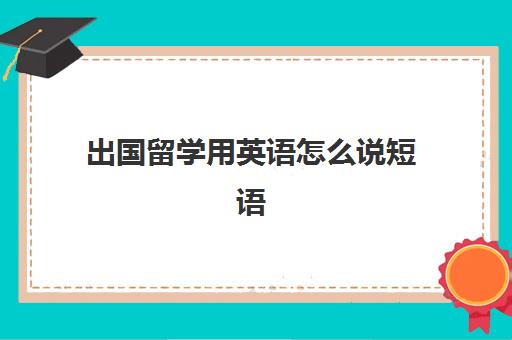 出国留学用英语怎么说短语